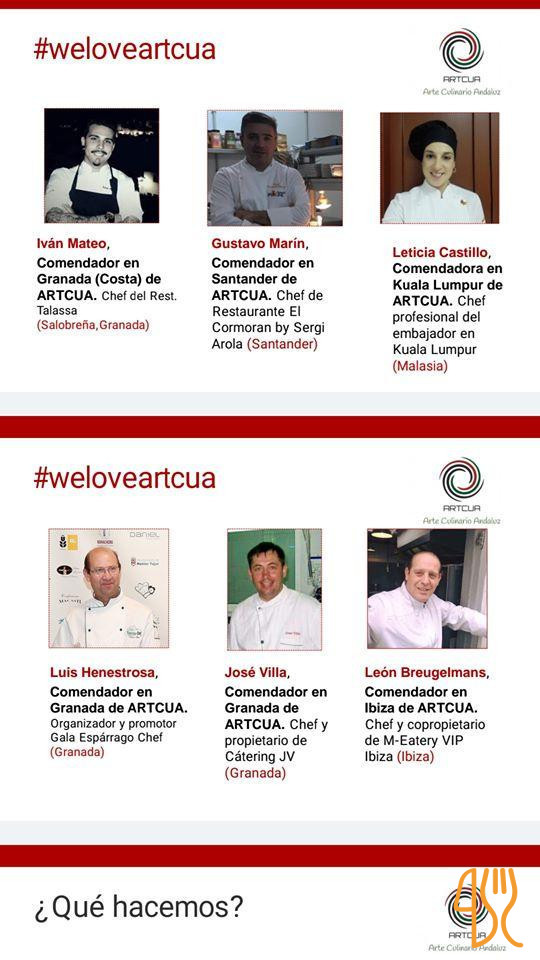 #weloveartcua

ARTCUA
Arte Culinario Andaluz

Iván Mateo, Comendador en Granada (Costa) de ARTCUA. Chef del Rest. Talassa (Salobreña,Granada)

Gustavo Marín, Comendador en Santander de ARTCUA. Chef de Restaurante El Cormoran by Sergi Arola (Santander)

Leticia Castillo, Comendadora en Kuala Lumpur de ARTCUA. Chef profesional del embajador en Kuala Lumpur (Malasia)

#weloveartcua

ARTCUA
Arte Culinario Andaluz

Luis Henestrosa, Comendador en Granada de ARTCUA. Organizador y promotor Gala Espárrago Chef (Granada)

José Villa, Comendador en Granada de ARTCUA. Chef y propietario de Cátering JV (Granada)

León Breugelmans, Comendador en Ibiza de ARTCUA. Chef y copropietario de M-Eatery VIP Ibiza (Ibiza)

¿Qué hacemos?

ARTCUA
Arte Culinario Andaluz